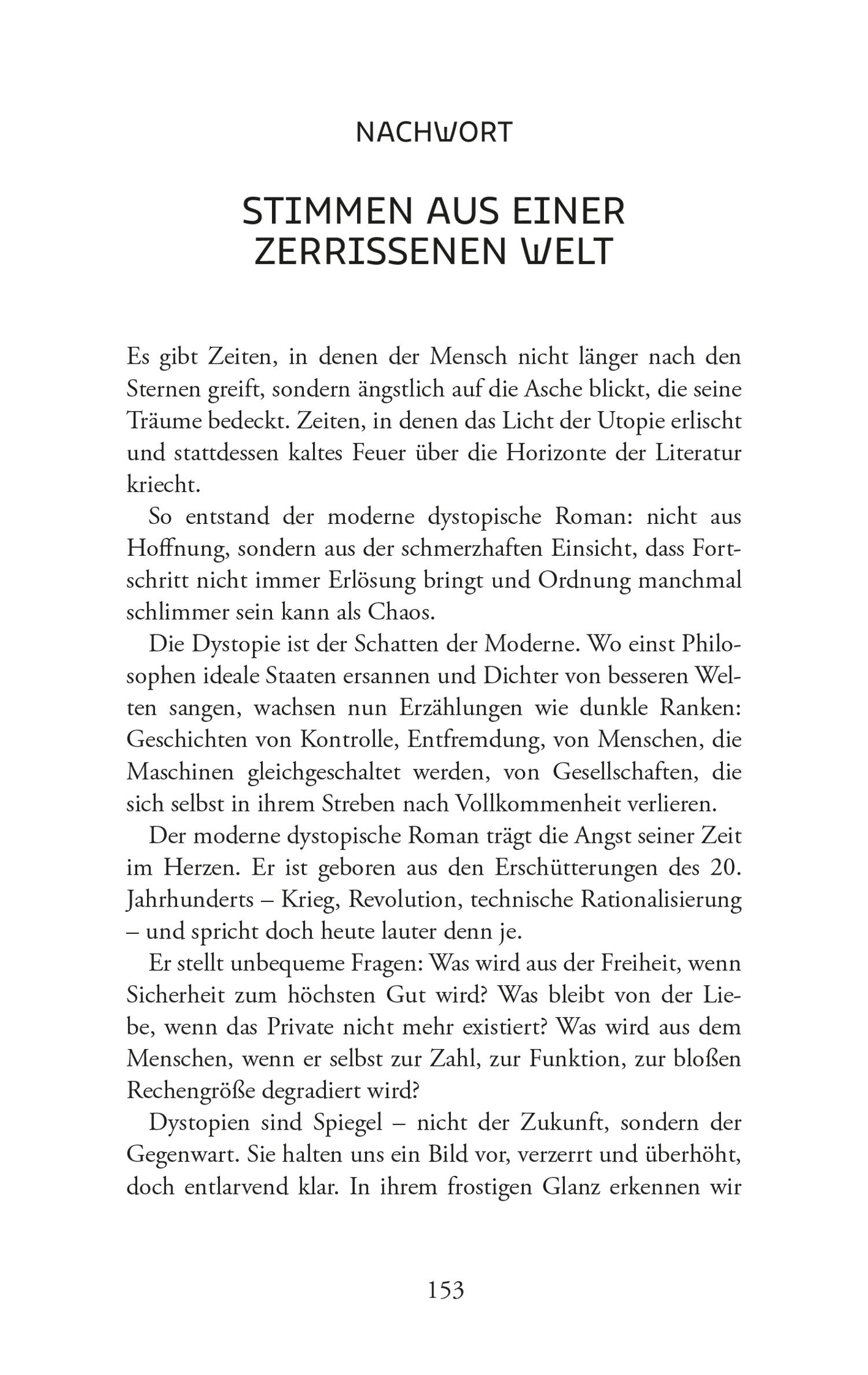 NACHWORT

STIMMEN AUS EINER ZERRISSENEN WELT

Es gibt Zeiten, in denen der Mensch nicht länger nach den Sternen greift, sondern ängstlich auf die Asche blickt, die seine Träume bedeckt. Zeiten, in denen das Licht der Utopie erlischt und stattdessen kaltes Feuer über die Horizonte der Literatur kriecht.

So entstand der moderne dystopische Roman: nicht aus Hoffnung, sondern aus der schmerzhaften Einsicht, dass Fortschritt nicht immer Erlösung bringt und Ordnung manchmal schlimmer sein kann als Chaos.

Die Dystopie ist der Schatten der Moderne. Wo einst Philosophen ideale Staaten ersannen und Dichter von besseren Welten sangen, wachsen nun Erzählungen wie dunkle Ranken: Geschichten von Kontrolle, Entfremdung, von Menschen, die Maschinen gleichgeschaltet werden, von Gesellschaften, die sich selbst in ihrem Streben nach Vollkommenheit verlieren.

Der moderne dystopische Roman trägt die Angst seiner Zeit im Herzen. Er ist geboren aus den Erschütterungen des 20. Jahrhunderts – Krieg, Revolution, technische Rationalisierung – und spricht doch heute lauter denn je.

Er stellt unbequeme Fragen: Was wird aus der Freiheit, wenn Sicherheit zum höchsten Gut wird? Was bleibt von der Liebe, wenn das Private nicht mehr existiert? Was wird aus dem Menschen, wenn er selbst zur Zahl, zur Funktion, zur bloßen Rechengröße degradiert wird?

Dystopien sind Spiegel – nicht der Zukunft, sondern der Gegenwart. Sie halten uns ein Bild vor, verzerrt und überhöht, doch entlarvend klar. In ihrem frostigen Glanz erkennen wir

153